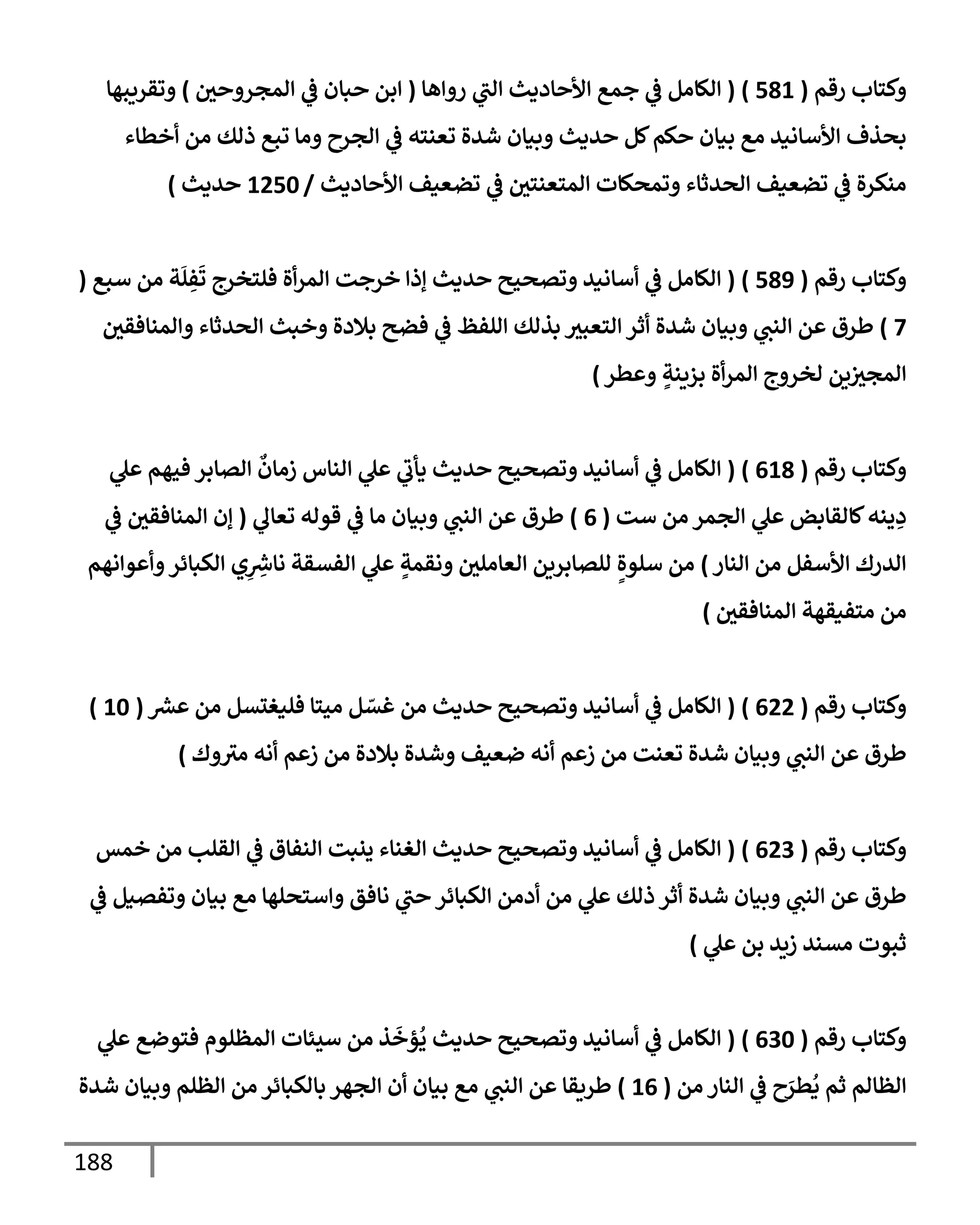 وكتاب رقم ( 581 ) ( الكامل في جمع الأحاديث التي رواها ( ابن حبان في المجروحين ) وتقريبها بحذف الأسانيد مع بيان حكم كل حديث وبيان شدة تعنته في الجرح وما تبع ذلك من أخطاء منكرة في تضعيف الحدثاء وتمحكات المتعنتين في تضعيف الأحاديث / 1250 حديث )

وكتاب رقم ( 589 ) ( الكامل في أسانيد وتصحيح حديث إذا خرجت المرأة فلتخرج تَفِلَة من سبع ( 7 ) طرق عن النبي وبيان شدة أثر التعبير بذلك اللفظ في فضح بلادة وخبث الحدثاء والمنافقين المجيزين لخروج المرأة بزينةٍ وعطر )

وكتاب رقم ( 618 ) ( الكامل في أسانيد وتصحيح حديث يأتي علي الناس زمانٌ الصابر فيهم علي دِينه كالقابض علي الجمر من ست ( 6 ) طرق عن النبي وبيان ما في قوله تعالي ( إن المنافقين في الدرك الأسفل من النار ) من سلوةٍ للصابرين العاملين ونقمةٍ علي الفسقة ناشِرِي الكبائر وأعوانهم من متفيقهة المنافقين )

وكتاب رقم ( 622 ) ( الكامل في أسانيد وتصحيح حديث من غسّل ميتا فليغتسل من عشر ( 10 ) طرق عن النبي وبيان شدة تعنت من زعم أنه ضعيف وشدة بلادة من زعم أنه متروك )

وكتاب رقم ( 623 ) ( الكامل في أسانيد وتصحيح حديث الغناء ينبت النفاق في القلب من خمس طرق عن النبي وبيان شدة أثر ذلك علي من أدمن الكبائر حتي نافق واستحلها مع بيان وتفصيل في ثبوت مسند زيد بن علي )

وكتاب رقم ( 630 ) ( الكامل في أسانيد وتصحيح حديث يُؤخَذ من سيئات المظلوم فتوضع علي الظالم ثم يُطرَح في النار من ( 16 ) طريقا عن النبي مع بيان أن الجهر بالكبائر من الظلم وبيان شدة

188